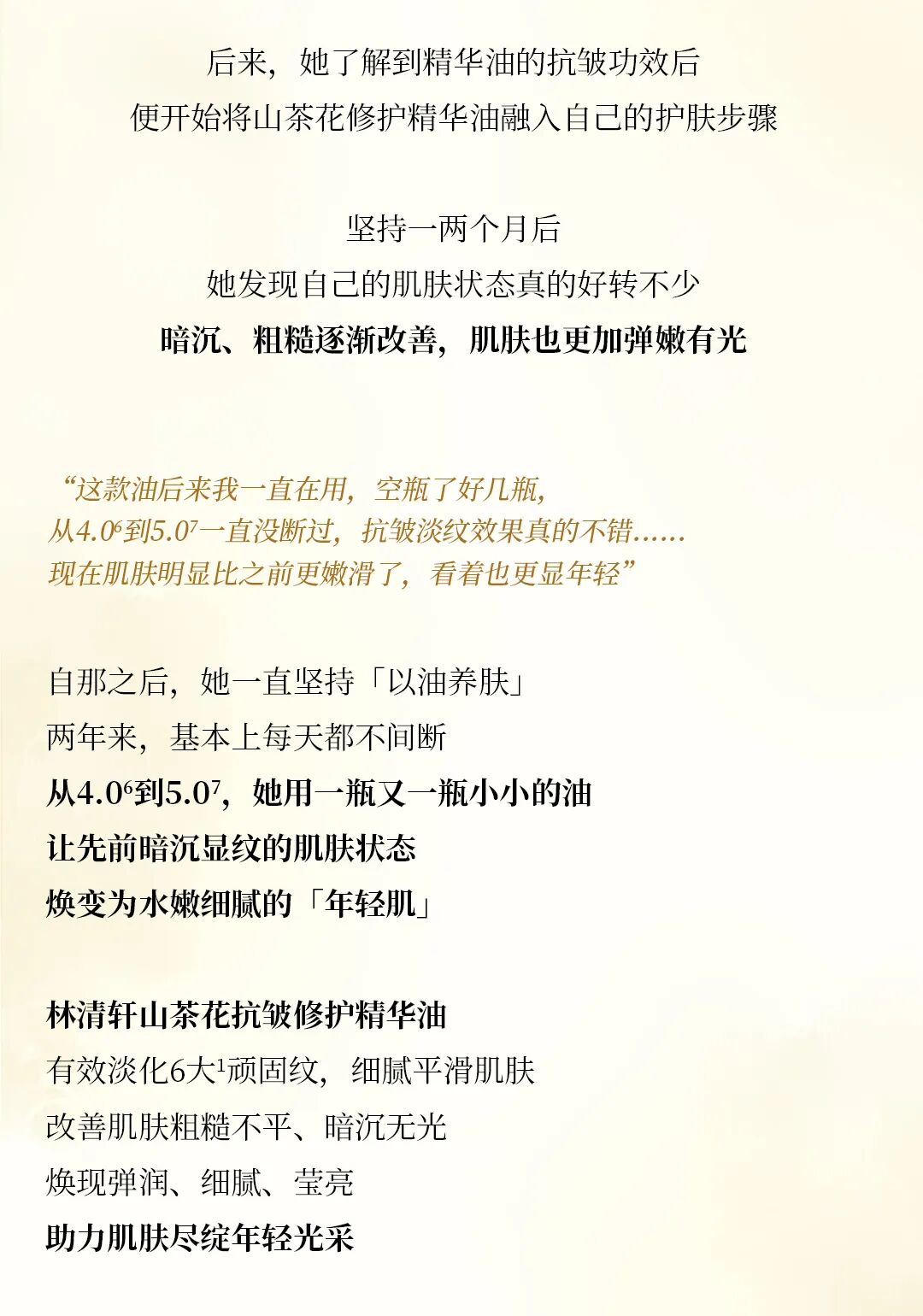 后来，她了解到精华油的抗皱功效后
便开始将山茶花修护精华油融入自己的护肤步骤

坚持一两个月后
她发现自己的肌肤状态真的好转不少
暗沉、粗糙逐渐改善，肌肤也更加弹嫩有光

“这款油后来我一直在用，空瓶了好几瓶，
从4.0$^{6}$到5.0$^{7}$一直没断过，抗皱淡纹效果真的不错......
现在肌肤明显比之前更嫩滑了，看着也更显年轻”

自那之后，她一直坚持「以油养肤」
两年来，基本上每天都不间断
从4.0$^{6}$到5.0$^{7}$，她用一瓶又一瓶小小的油
让先前暗沉显纹的肌肤状态
焕变为水嫩细腻的「年轻肌」

林清轩山茶花抗皱修护精华油
有效淡化6大$^{1}$顽固纹，细腻平滑肌肤
改善肌肤粗糙不平、暗沉无光
焕现弹润、细腻、莹亮
助力肌肤尽绽年轻光采